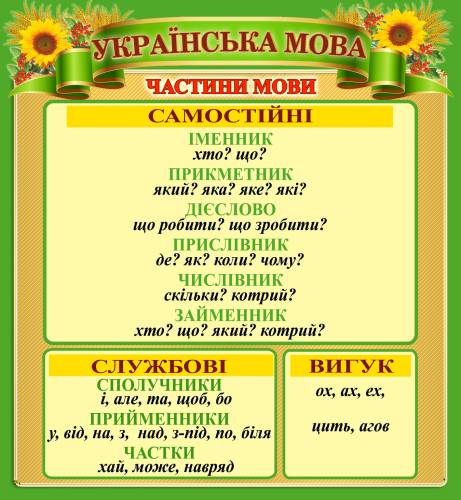 УКРАЇНСЬКА МОВА

ЧАСТИНИ МОВИ

САМОСТІЙНІ

ІМЕННИК
хто? що?

ПРИКМЕТНИК
який? яка? яке? які?

ДІЄСЛОВО
що робити? що зробити?

ПРИСЛІВНИК
де? як? коли? чому?

ЧИСЛІВНИК
скільки? котрий?

ЗАЙМЕННИК
хто? що? який? котрий?

СЛУЖБОВІ

СПОЛУЧНИКИ
і, але, та, щоб, бо

ПРИЙМЕННИКИ
у, від, на, з, над, з-під, по, біля

ЧАСТКИ
хай, може, навряд

ВИГУК

ох, ах, ех,

цить, агов